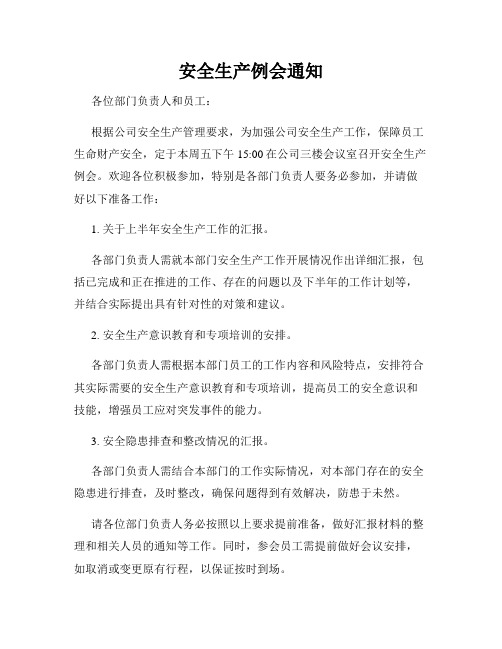 安全生产例会通知

各位部门负责人和员工：

根据公司安全生产管理要求，为加强公司安全生产工作，保障员工生命财产安全，定于本周五下午 15:00 在公司三楼会议室召开安全生产例会。欢迎各位积极参加，特别是各部门负责人要务必参加，并请做好以下准备工作：

1. 关于上半年安全生产工作的汇报。

各部门负责人需就本部门安全生产工作开展情况作出详细汇报，包括已完成和正在推进的工作、存在的问题以及下半年的工作计划等，并结合实际提出具有针对性的对策和建议。

2. 安全生产意识教育和专项培训的安排。

各部门负责人需根据本部门员工的工作内容和风险特点，安排符合其实际需要的安全生产意识教育和专项培训，提高员工的安全意识和技能，增强员工应对突发事件的能力。

3. 安全隐患排查和整改情况的汇报。

各部门负责人需结合本部门的工作实际情况，对本部门存在的安全隐患进行排查，及时整改，确保问题得到有效解决，防患于未然。

请各位部门负责人务必按照以上要求提前准备，做好汇报材料的整理和相关人员的通知等工作。同时，参会员工需提前做好会议安排，如取消或变更原有行程，以保证按时到场。